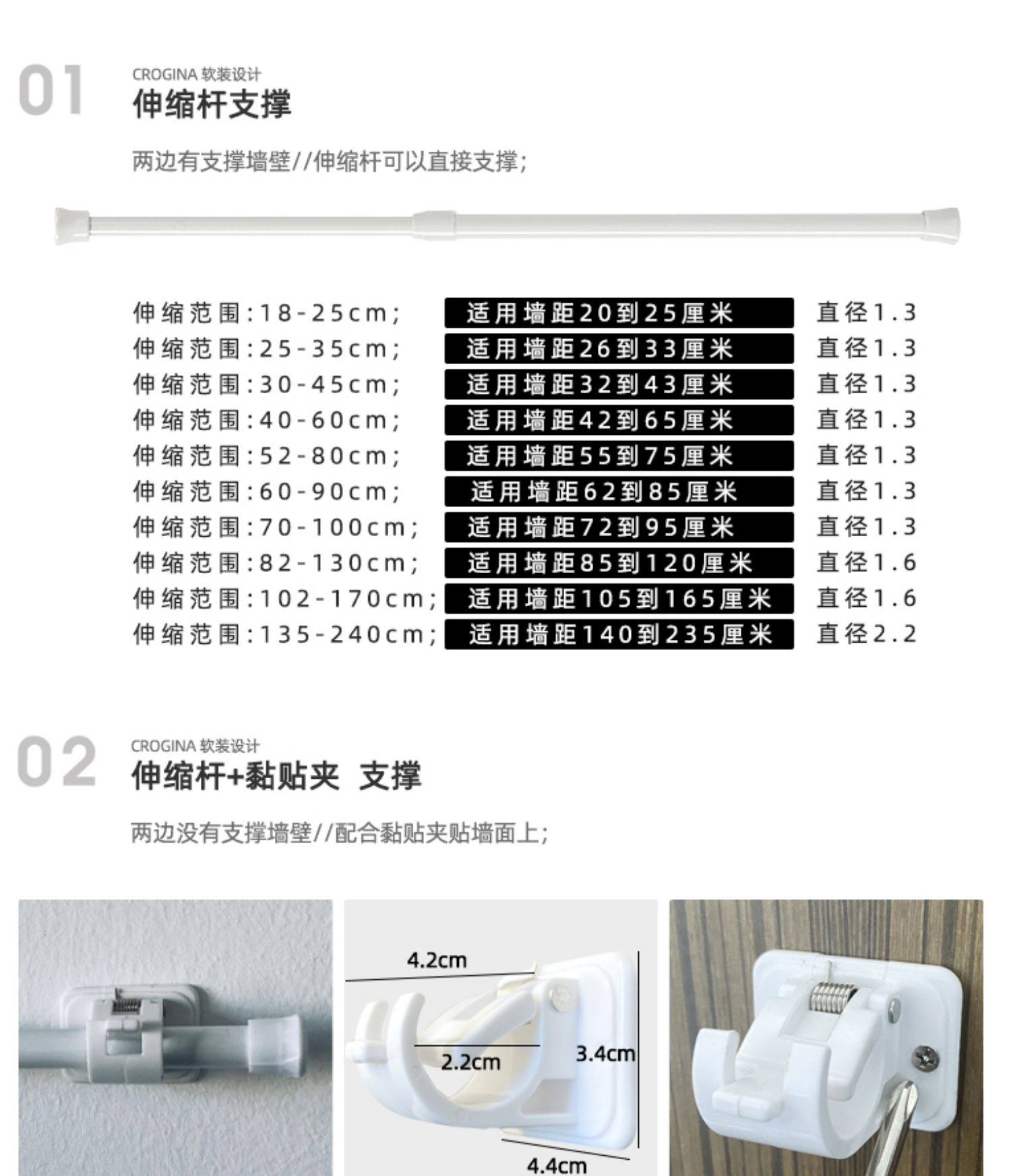 01
CROGINA 软装设计
伸缩杆支撑

两边有支撑墙壁//伸缩杆可以直接支撑;

伸缩范围:18-25cm; 适用墙距20到25厘米 直径1.3
伸缩范围:25-35cm; 适用墙距26到33厘米 直径1.3
伸缩范围:30-45cm; 适用墙距32到43厘米 直径1.3
伸缩范围:40-60cm; 适用墙距42到65厘米 直径1.3
伸缩范围:52-80cm; 适用墙距55到75厘米 直径1.3
伸缩范围:60-90cm; 适用墙距62到85厘米 直径1.3
伸缩范围:70-100cm; 适用墙距72到95厘米 直径1.3
伸缩范围:82-130cm; 适用墙距85到120厘米 直径1.6
伸缩范围:102-170cm; 适用墙距105到165厘米 直径1.6
伸缩范围:135-240cm; 适用墙距140到235厘米 直径2.2

02
CROGINA 软装设计
伸缩杆+黏贴夹 支撑

两边没有支撑墙壁//配合黏贴夹贴墙面上;

4.2cm
2.2cm
3.4cm
4.4cm